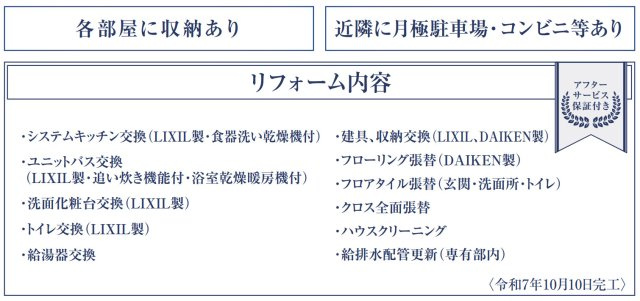 各部屋に収納あり

近隣に月極駐車場・コンビニ等あり

リフォーム内容

アフターサービス保証付き

・システムキッチン交換（LIXIL製・食器洗い乾燥機付）
・ユニットバス交換（LIXIL製・追い炊き機能付・浴室乾燥暖房機付）
・洗面化粧台交換（LIXIL製）
・トイレ交換（LIXIL製）
・給湯器交換

・建具、収納交換（LIXIL、DAIKEN製）
・フローリング張替（DAIKEN製）
・フロアタイル張替（玄関・洗面所・トイレ）
・クロス全面張替
・ハウスクリーニング
・給排水配管更新（専有部内）

〈令和7年10月10日完工〉